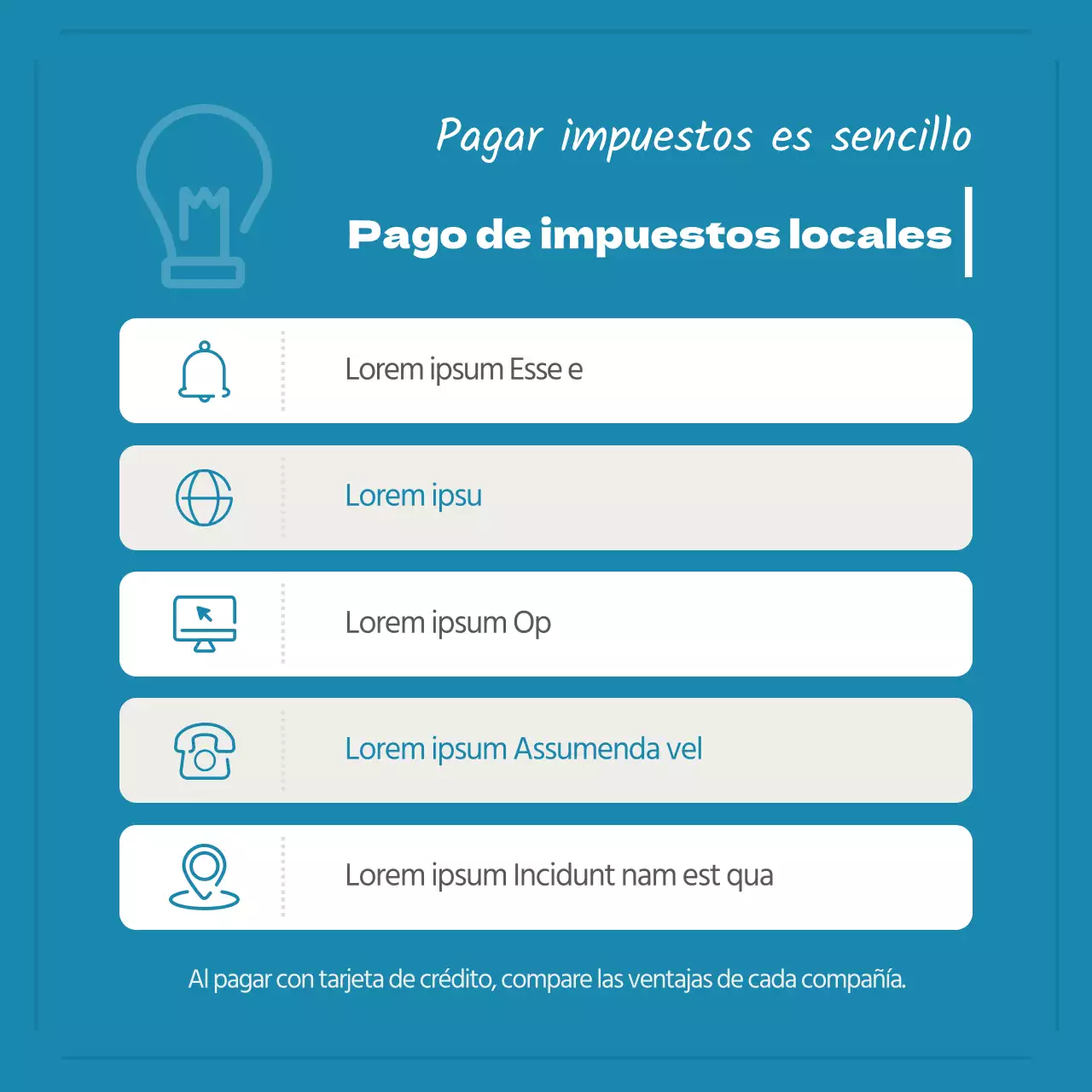 Pagar impuestos es sencillo

Pago de impuestos locales

Lorem ipsum Esse e

Lorem ipsu

Lorem ipsum Op

Lorem ipsum Assumenda vel

Lorem ipsum Incidunt nam est qua

Al pagar con tarjeta de crédito, compare las ventajas de cada compañía.